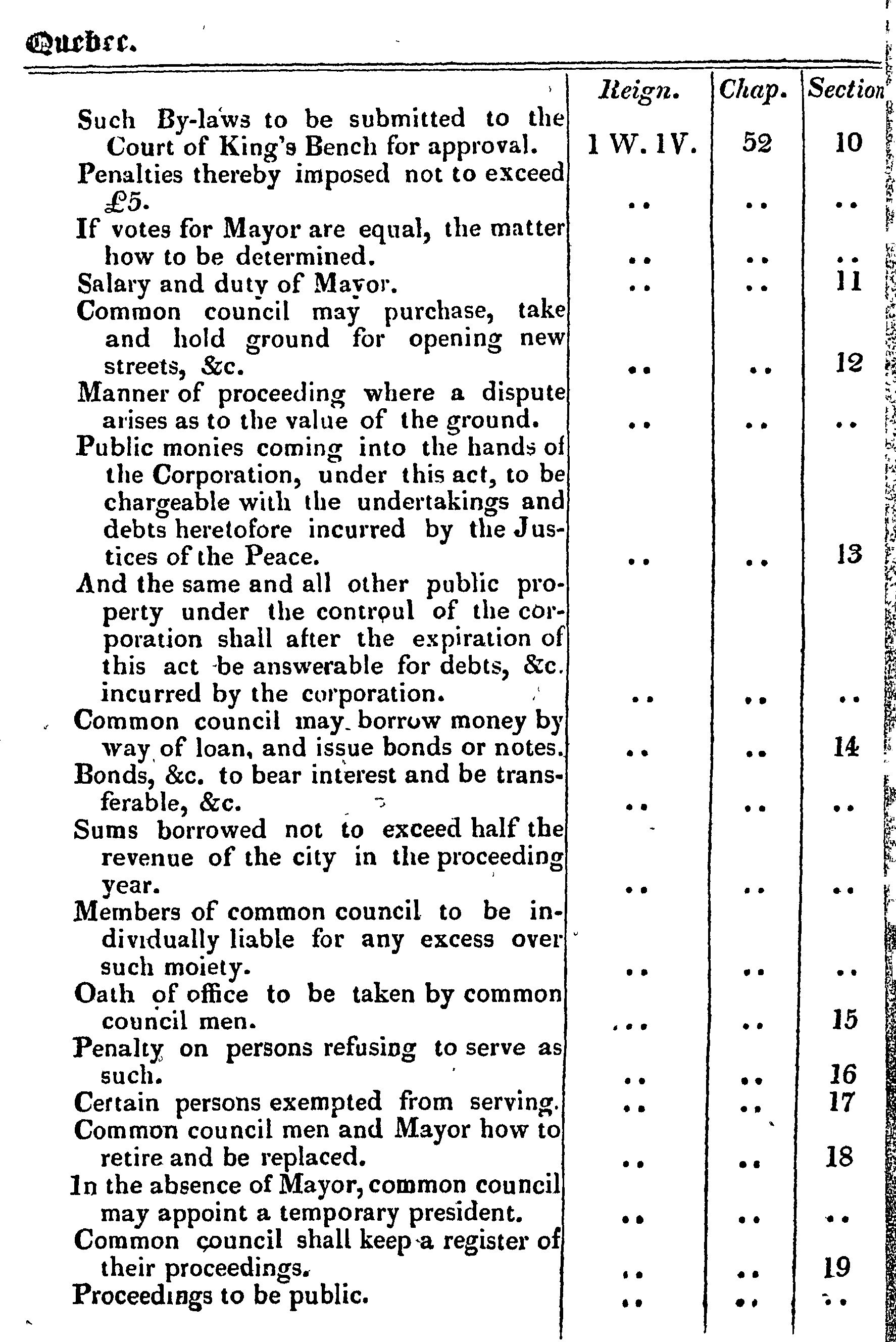 Quebec.

| | Reign. | Chap. | Section |
|---|---|---|---|
| Such By-laws to be submitted to the Court of King's Bench for approval. | 1 W. IV. | 52 | 10 |
| Penalties thereby imposed not to exceed £5. | .. | .. | .. |
| If votes for Mayor are equal, the matter how to be determined. | .. | .. | .. |
| Salary and duty of Mayor. | .. | .. | 11 |
| Common council may purchase, take and hold ground for opening new streets, &c. | .. | .. | 12 |
| Manner of proceeding where a dispute arises as to the value of the ground. | .. | .. | .. |
| Public monies coming into the hands of the Corporation, under this act, to be chargeable with the undertakings and debts heretofore incurred by the Justices of the Peace. | .. | .. | 13 |
| And the same and all other public property under the controul of the corporation shall after the expiration of this act be answerable for debts, &c. incurred by the corporation. | .. | .. | .. |
| Common council may borrow money by way of loan, and issue bonds or notes. | .. | .. | 14 |
| Bonds, &c. to bear interest and be transferable, &c. | .. | .. | .. |
| Sums borrowed not to exceed half the revenue of the city in the proceeding year. | .. | .. | .. |
| Members of common council to be individually liable for any excess over such moiety. | .. | .. | .. |
| Oath of office to be taken by common council men. | ... | .. | 15 |
| Penalty on persons refusing to serve as such. | .. | .. | 16 |
| Certain persons exempted from serving. | .. | .. | 17 |
| Common council men and Mayor how to retire and be replaced. | .. | .. | 18 |
| In the absence of Mayor, common council may appoint a temporary president. | .. | .. | .. |
| Common council shall keep a register of their proceedings. | .. | .. | 19 |
| Proceedings to be public. | .. | .. | .. |